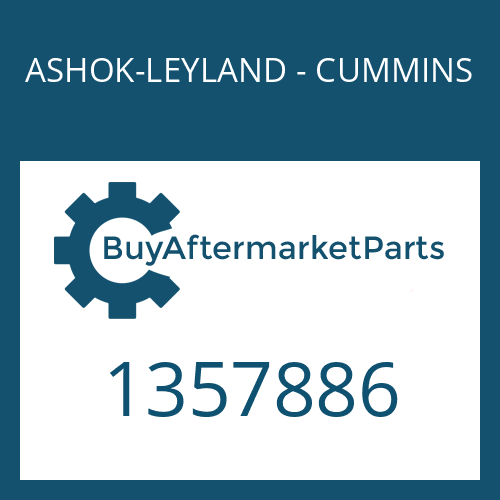 ASHOK-LEYLAND - CUMMINS

BuyAftermarketParts

1357886